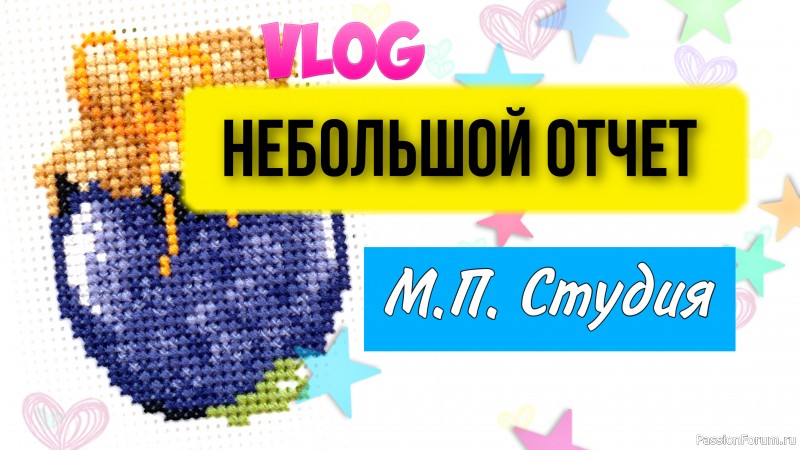 VLOG

НЕБОЛЬШОЙ ОТЧЕТ

М.П. Студия

PassionForum.ru